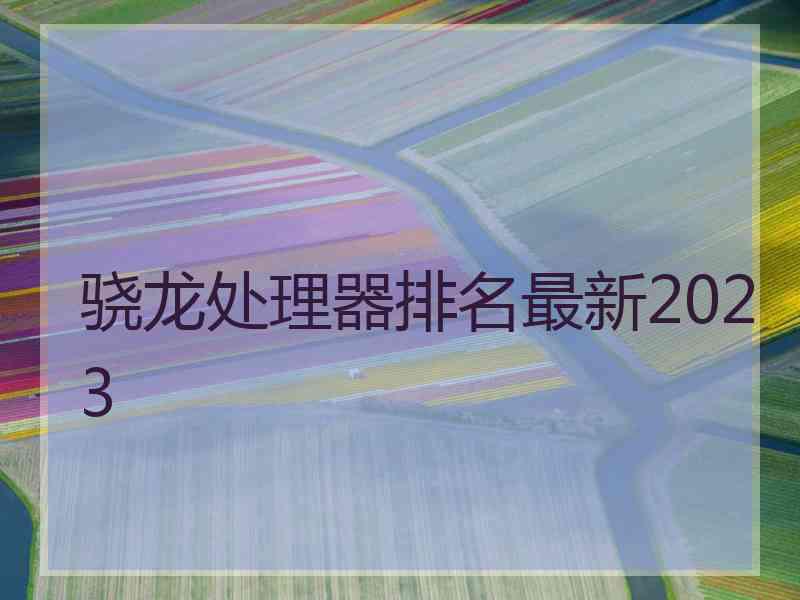 骁龙处理器排名最新2023